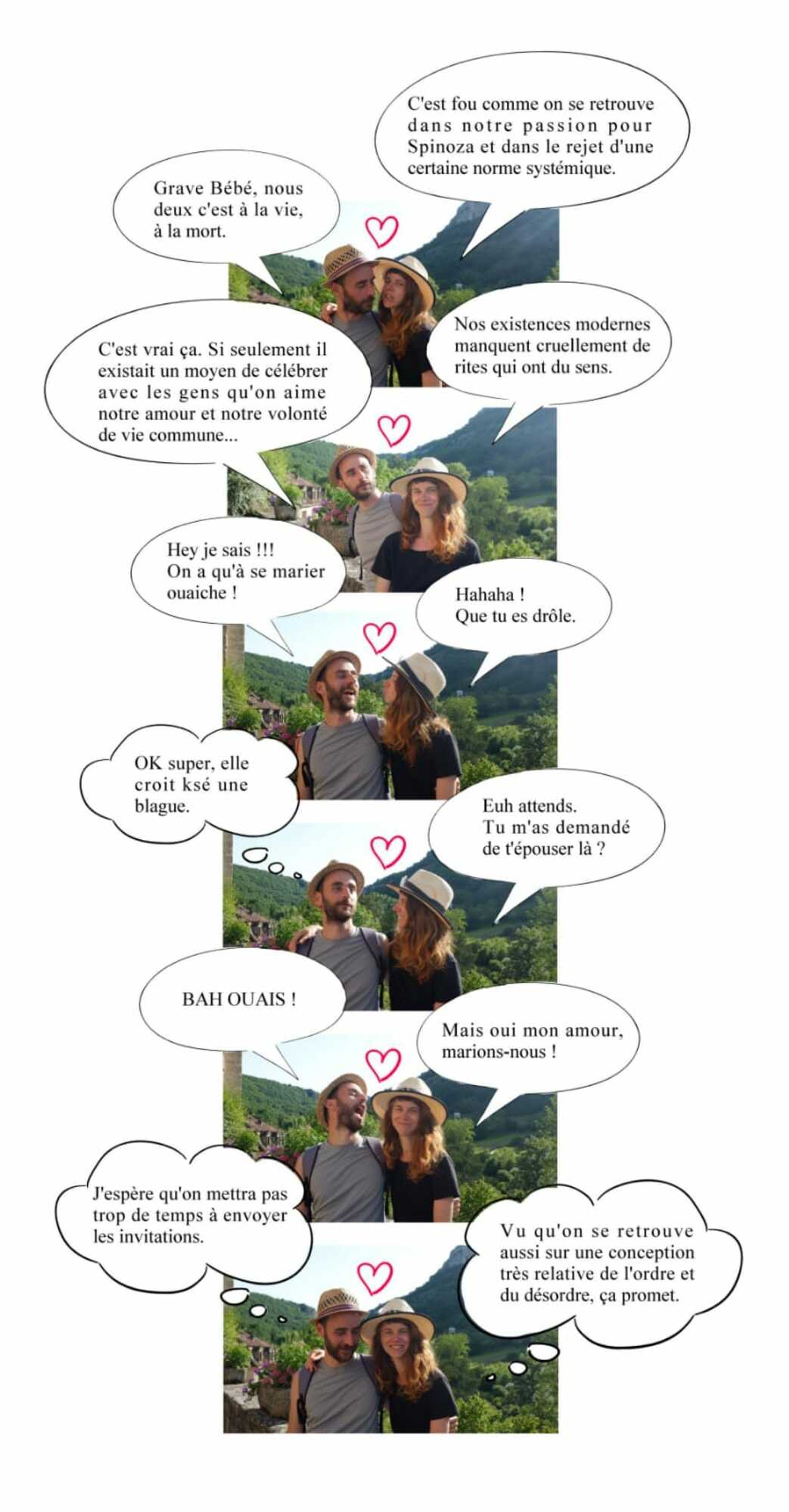 C'est fou comme on se retrouve dans notre passion pour Spinoza et dans le rejet d'une certaine norme systémique.

Grave Bébé, nous deux c'est à la vie, à la mort.

Nos existences modernes manquent cruellement de rites qui ont du sens.

C'est vrai ça. Si seulement il existait un moyen de célébrer avec les gens qu'on aime notre amour et notre volonté de vie commune...

Hey je sais !!!
On a qu'à se marier ouaiche !

Hahaha !
Que tu es drôle.

OK super, elle croit ksé une blague.

Euh attends.
Tu m'as demandé de t'épouser là ?

BAH OUAIS !

Mais oui mon amour, marions-nous !

J'espère qu'on mettra pas trop de temps à envoyer les invitations.

Vu qu'on se retrouve aussi sur une conception très relative de l'ordre et du désordre, ça promet.